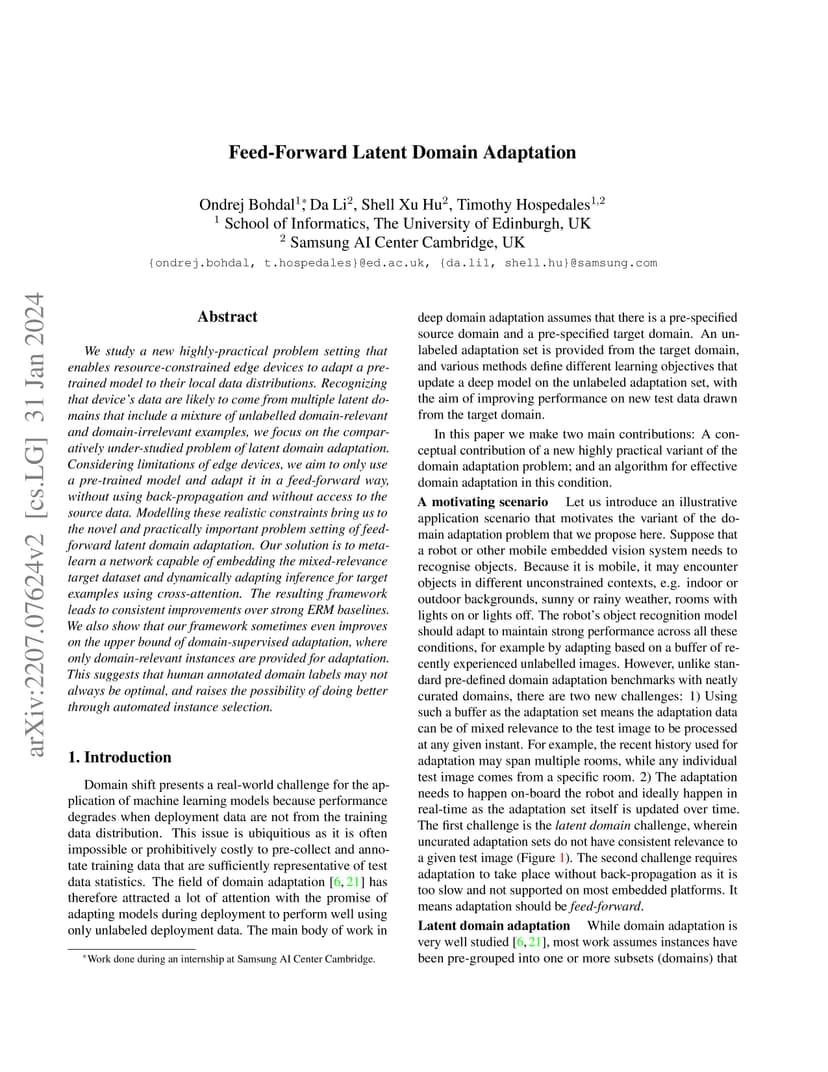 arXiv:2207.07624v2 [cs.LG] 31 Jan 2024

Feed-Forward Latent Domain Adaptation

Ondrej Bohdal$^{1*}$, Da Li$^{2}$, Shell Xu Hu$^{2}$, Timothy Hospedales$^{1,2}$
$^{1}$ School of Informatics, The University of Edinburgh, UK
$^{2}$ Samsung AI Center Cambridge, UK
{ondrej.bohdal, t.hospedales}@ed.ac.uk, {da.li1, shell.hu}@samsung.com

Abstract

We study a new highly-practical problem setting that enables resource-constrained edge devices to adapt a pre-trained model to their local data distributions. Recognizing that device's data are likely to come from multiple latent domains that include a mixture of unlabelled domain-relevant and domain-irrelevant examples, we focus on the comparatively under-studied problem of latent domain adaptation. Considering limitations of edge devices, we aim to only use a pre-trained model and adapt it in a feed-forward way, without using back-propagation and without access to the source data. Modelling these realistic constraints bring us to the novel and practically important problem setting of feed-forward latent domain adaptation. Our solution is to meta-learn a network capable of embedding the mixed-relevance target dataset and dynamically adapting inference for target examples using cross-attention. The resulting framework leads to consistent improvements over strong ERM baselines. We also show that our framework sometimes even improves on the upper bound of domain-supervised adaptation, where only domain-relevant instances are provided for adaptation. This suggests that human annotated domain labels may not always be optimal, and raises the possibility of doing better through automated instance selection.

1. Introduction

Domain shift presents a real-world challenge for the application of machine learning models because performance degrades when deployment data are not from the training data distribution. This issue is ubiquitious as it is often impossible or prohibitively costly to pre-collect and annotate training data that are sufficiently representative of test data statistics. The field of domain adaptation [6, 21] has therefore attracted a lot of attention with the promise of adapting models during deployment to perform well using only unlabeled deployment data. The main body of work in

*Work done during an internship at Samsung AI Center Cambridge.

deep domain adaptation assumes that there is a pre-specified source domain and a pre-specified target domain. An unlabeled adaptation set is provided from the target domain, and various methods define different learning objectives that update a deep model on the unlabeled adaptation set, with the aim of improving performance on new test data drawn from the target domain.

In this paper we make two main contributions: A conceptual contribution of a new highly practical variant of the domain adaptation problem; and an algorithm for effective domain adaptation in this condition.

A motivating scenario Let us introduce an illustrative application scenario that motivates the variant of the domain adaptation problem that we propose here. Suppose that a robot or other mobile embedded vision system needs to recognise objects. Because it is mobile, it may encounter objects in different unconstrained contexts, e.g. indoor or outdoor backgrounds, sunny or rainy weather, rooms with lights on or lights off. The robot's object recognition model should adapt to maintain strong performance across all these conditions, for example by adapting based on a buffer of recently experienced unlabelled images. However, unlike standard pre-defined domain adaptation benchmarks with neatly curated domains, there are two new challenges: 1) Using such a buffer as the adaptation set means the adaptation data can be of mixed relevance to the test image to be processed at any given instant. For example, the recent history used for adaptation may span multiple rooms, while any individual test image comes from a specific room. 2) The adaptation needs to happen on-board the robot and ideally happen in real-time as the adaptation set itself is updated over time. The first challenge is the latent domain challenge, wherein uncurated adaptation sets do not have consistent relevance to a given test image (Figure 1). The second challenge requires adaptation to take place without back-propagation as it is too slow and not supported on most embedded platforms. It means adaptation should be feed-forward.

Latent domain adaptation While domain adaptation is very well studied [6, 21], most work assumes instances have been pre-grouped into one or more subsets (domains) that